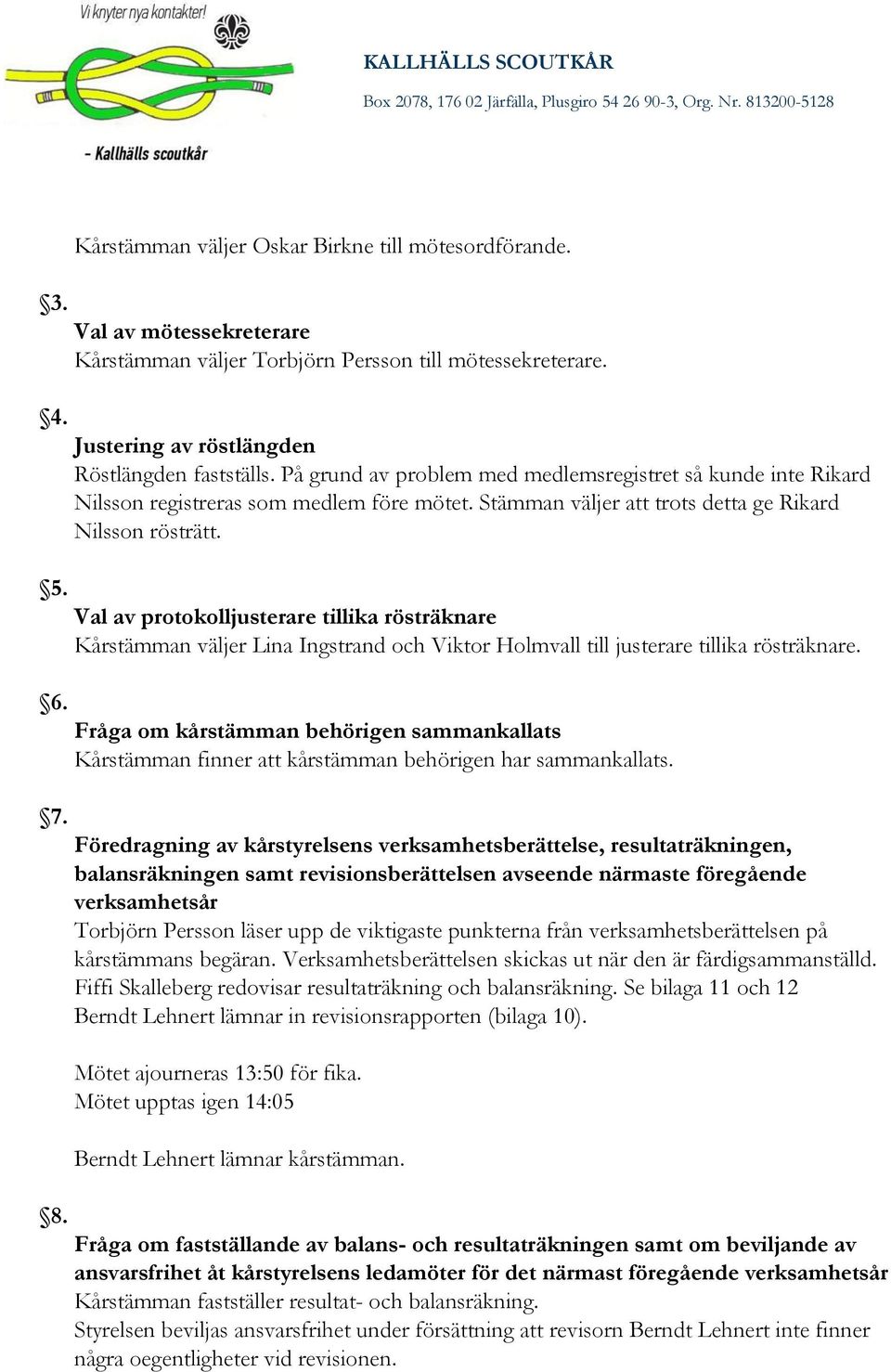 Vi knyter nya kontakter!

- Kallhälls scoutkår

KALLHÄLLS SCOUTKÅR

Box 2078, 176 02 Järfälla, Plusgiro 54 26 90-3, Org. Nr. 813200-5128

Kårstämman väljer Oskar Birkne till mötesordförande.

§3.
Val av mötessekreterare
Kårstämman väljer Torbjörn Persson till mötessekreterare.

§4.
Justering av röstlängden
Röstlängden fastställs. På grund av problem med medlemsregistret så kunde inte Rikard Nilsson registreras som medlem före mötet. Stämman väljer att trots detta ge Rikard Nilsson rösträtt.

§5.
Val av protokolljusterare tillika rösträknare
Kårstämman väljer Lina Ingstrand och Viktor Holmvall till justerare tillika rösträknare.

§6.
Fråga om kårstämman behörigen sammankallats
Kårstämman finner att kårstämman behörigen har sammankallats.

§7.
Föredragning av kårstyrelsens verksamhetsberättelse, resultaträkningen, balansräkningen samt revisionsberättelsen avseende närmaste föregående verksamhetsår
Torbjörn Persson läser upp de viktigaste punkterna från verksamhetsberättelsen på kårstämmans begäran. Verksamhetsberättelsen skickas ut när den är färdigsammanställd. Fiffi Skalleberg redovisar resultaträkning och balansräkning. Se bilaga 11 och 12
Berndt Lehnert lämnar in revisionsrapporten (bilaga 10).

Mötet ajourneras 13:50 för fika.
Mötet upptas igen 14:05

Berndt Lehnert lämnar kårstämman.

§8.
Fråga om fastställande av balans- och resultaträkningen samt om beviljande av ansvarsfrihet åt kårstyrelsens ledamöter för det närmast föregående verksamhetsår
Kårstämman fastställer resultat- och balansräkning.
Styrelsen beviljas ansvarsfrihet under försättning att revisorn Berndt Lehnert inte finner några oegentligheter vid revisionen.